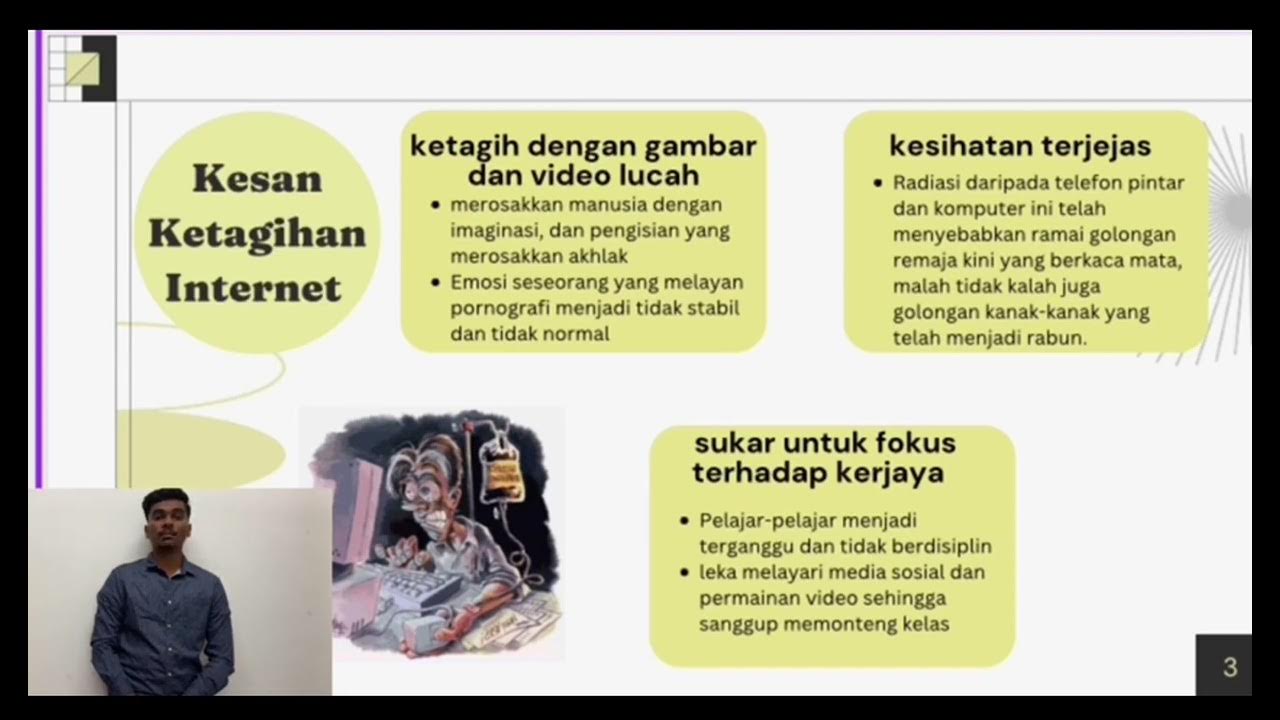 Kesan Ketagihan Internet

ketagih dengan gambar dan video lucah

• merosakkan manusia dengan imaginasi, dan pengisian yang merosakkan akhlak
• Emosi seseorang yang melayan pornografi menjadi tidak stabil dan tidak normal

kesihatan terjejas

• Radiasi daripada telefon pintar dan komputer ini telah menyebabkan ramai golongan remaja kini yang berkaca mata, malah tidak kalah juga golongan kanak-kanak yang telah menjadi rabun.

sukar untuk fokus terhadap kerjaya

• Pelajar-pelajar menjadi terganggu dan tidak berdisiplin
• leka melayari media sosial dan permainan video sehingga sanggup memonteng kelas

3